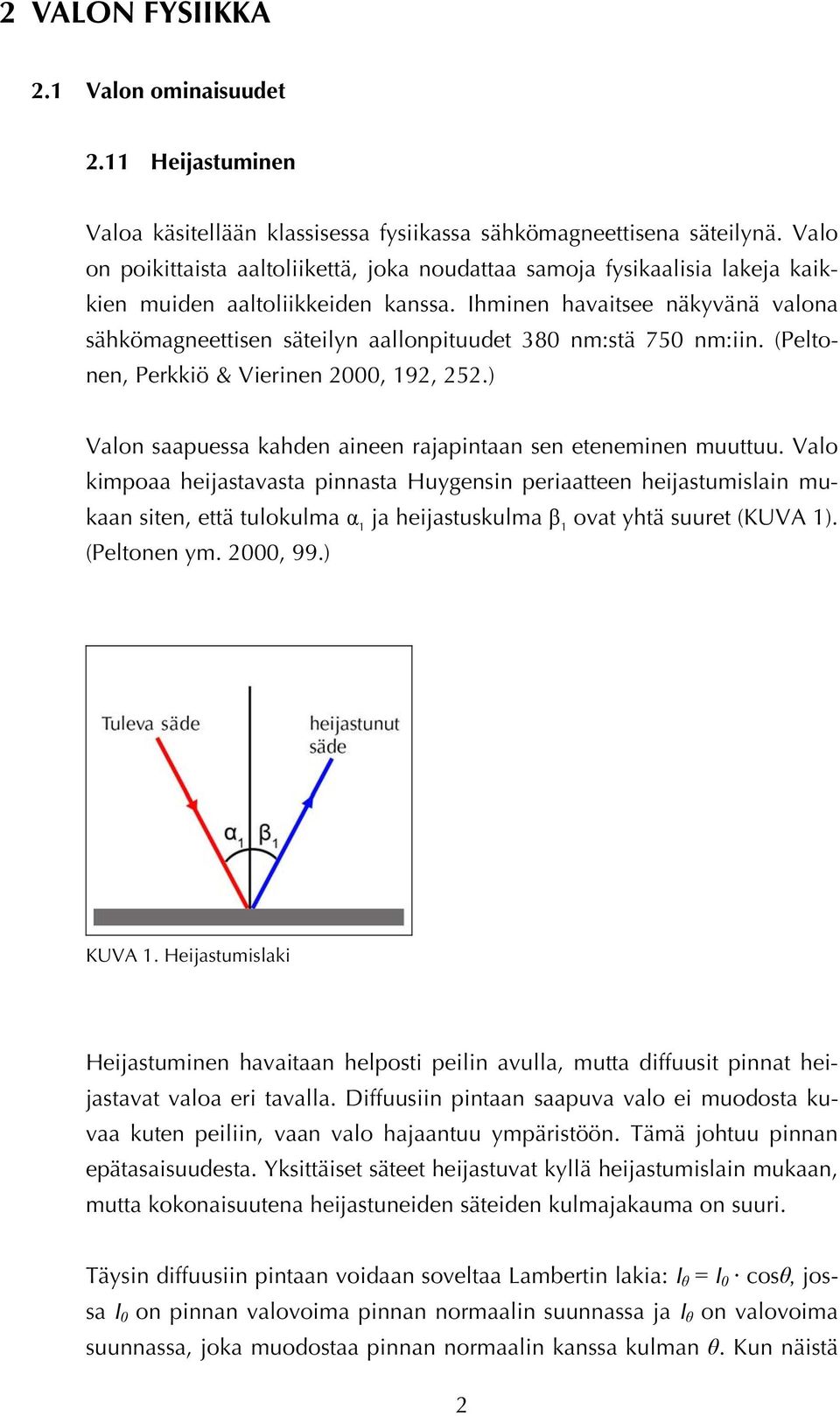 2 VALON FYSIIKKA

2.1 Valon ominaisuudet

2.11 Heijastuminen

Valoa käsitellään klassisessa fysiikassa sähkömagneettisena säteilynä. Valo on poikittaista aaltoliikettä, joka noudattaa samoja fysikaalisia lakeja kaikkien muiden aaltoliikkeiden kanssa. Ihminen havaitsee näkyvänä valona sähkömagneettisen säteilyn aallonpituudet 380 nm:stä 750 nm:iin. (Peltonen, Perkkiö & Vierinen 2000, 192, 252.)

Valon saapuessa kahden aineen rajapintaan sen eteneminen muuttuu. Valo kimpoaa heijastavasta pinnasta Huygensin periaatteen heijastumislain mukaan siten, että tulokulma $\alpha_1$ ja heijastuskulma $\beta_1$ ovat yhtä suuret (KUVA 1). (Peltonen ym. 2000, 99.)

Tuleva säde

heijastunut säde

$\alpha_1$ $\beta_1$

KUVA 1. Heijastumislaki

Heijastuminen havaitaan helposti peilin avulla, mutta diffuusit pinnat heijastavat valoa eri tavalla. Diffuusiin pintaan saapuva valo ei muodosta kuvaa kuten peiliin, vaan valo hajaantuu ympäristöön. Tämä johtuu pinnan epätasaisuudesta. Yksittäiset säteet heijastuvat kyllä heijastumislain mukaan, mutta kokonaisuutena heijastuneiden säteiden kulmajakauma on suuri.

Täysin diffuusiin pintaan voidaan soveltaa Lambertin lakia: $I_\theta = I_0 \cdot \cos\theta$, jossa $I_0$ on pinnan valovoima pinnan normaalin suunnassa ja $I_\theta$ on valovoima suunnassa, joka muodostaa pinnan normaalin kanssa kulman $\theta$. Kun näistä

2